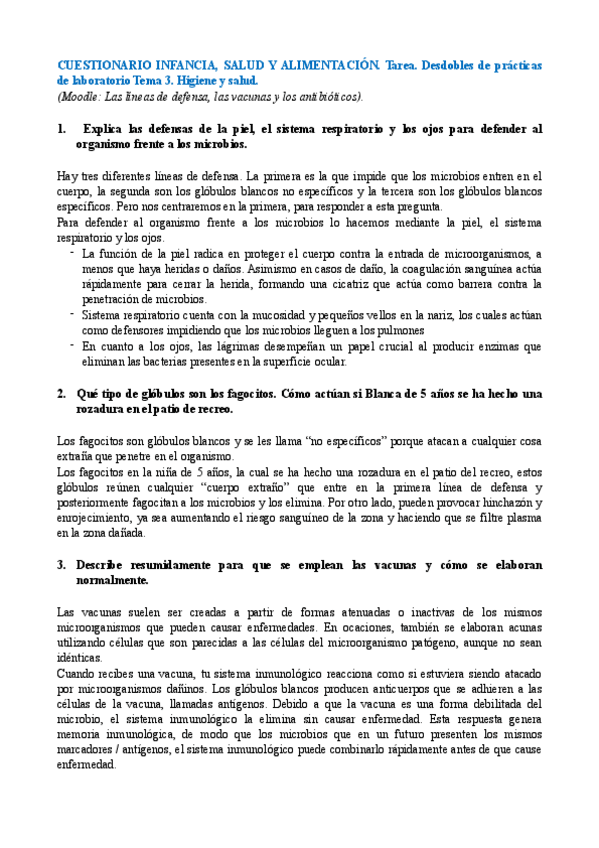 CUESTIONARIO INFANCIA, SALUD Y ALIMENTACIÓN. Tarea. Desdobles de prácticas de laboratorio Tema 3. Higiene y salud.
(Moodle: Las líneas de defensa, las vacunas y los antibióticos).

1. Explica las defensas de la piel, el sistema respiratorio y los ojos para defender al organismo frente a los microbios.

Hay tres diferentes líneas de defensa. La primera es la que impide que los microbios entren en el cuerpo, la segunda son los glóbulos blancos no específicos y la tercera son los glóbulos blancos específicos. Pero nos centraremos en la primera, para responder a esta pregunta.
Para defender al organismo frente a los microbios lo hacemos mediante la piel, el sistema respiratorio y los ojos.
- La función de la piel radica en proteger el cuerpo contra la entrada de microorganismos, a menos que haya heridas o daños. Asimismo en casos de daño, la coagulación sanguínea actúa rápidamente para cerrar la herida, formando una cicatriz que actúa como barrera contra la penetración de microbios.
- Sistema respiratorio cuenta con la mucosidad y pequeños vellos en la nariz, los cuales actúan como defensores impidiendo que los microbios lleguen a los pulmones
- En cuanto a los ojos, las lágrimas desempeñan un papel crucial al producir enzimas que eliminan las bacterias presentes en la superficie ocular.

2. Qué tipo de glóbulos son los fagocitos. Cómo actúan si Blanca de 5 años se ha hecho una rozadura en el patio de recreo.

Los fagocitos son glóbulos blancos y se les llama "no específicos" porque atacan a cualquier cosa extraña que penetre en el organismo.
Los fagocitos en la niña de 5 años, la cual se ha hecho una rozadura en el patio del recreo, estos glóbulos reúnen cualquier "cuerpo extraño" que entre en la primera línea de defensa y posteriormente fagocitan a los microbios y los elimina. Por otro lado, pueden provocar hinchazón y enrojecimiento, ya sea aumentando el riesgo sanguíneo de la zona y haciendo que se filtre plasma en la zona dañada.

3. Describe resumidamente para que se emplean las vacunas y cómo se elaboran normalmente.

Las vacunas suelen ser creadas a partir de formas atenuadas o inactivas de los mismos microorganismos que pueden causar enfermedades. En ocaciones, también se elaboran acunas utilizando células que son parecidas a las células del microorganismo patógeno, aunque no sean idénticas.
Cuando recibes una vacuna, tu sistema inmunológico reacciona como si estuviera siendo atacado por microorganismos dañinos. Los glóbulos blancos producen anticuerpos que se adhieren a las células de la vacuna, llamadas antígenos. Debido a que la vacuna es una forma debilitada del microbio, el sistema inmunológico la elimina sin causar enfermedad. Esta respuesta genera memoria inmunológica, de modo que los microbios que en un futuro presenten los mismos marcadores / antígenos, el sistema inmunológico puede combinarlo rápidamente antes de que cause enfermedad.